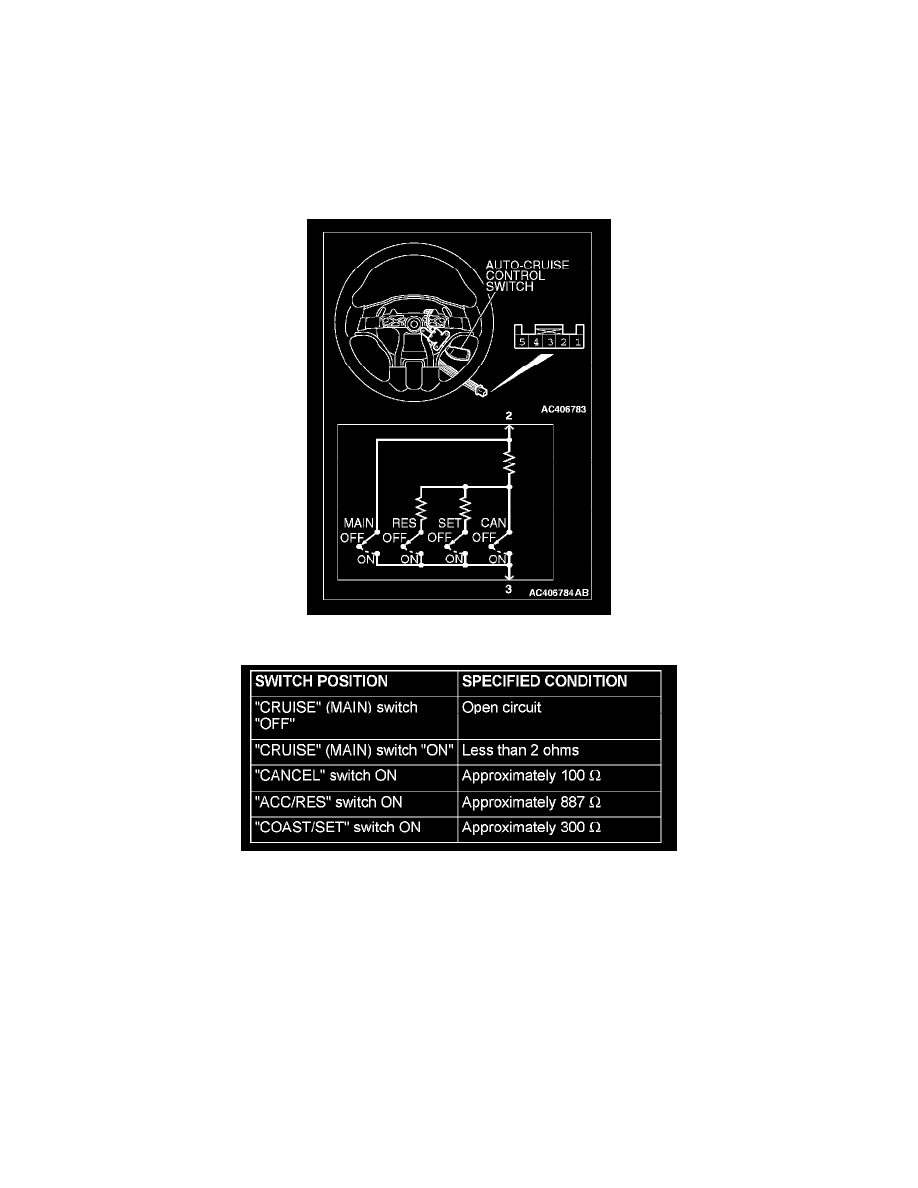 AUTO-CRUISE CONTROL SWITCH

5 4 3 2 1

AC406783

2

MAIN OFF ON

RES OFF ON

SET OFF ON

CAN OFF ON

3

AC406784 AB

| SWITCH POSITION | SPECIFIED CONDITION |
|---|---|
| "CRUISE" (MAIN) switch "OFF" | Open circuit |
| "CRUISE" (MAIN) switch "ON" | Less than 2 ohms |
| "CANCEL" switch ON | Approximately 100 Ω |
| "ACC/RES" switch ON | Approximately 887 Ω |
| "COAST/SET" switch ON | Approximately 300 Ω |